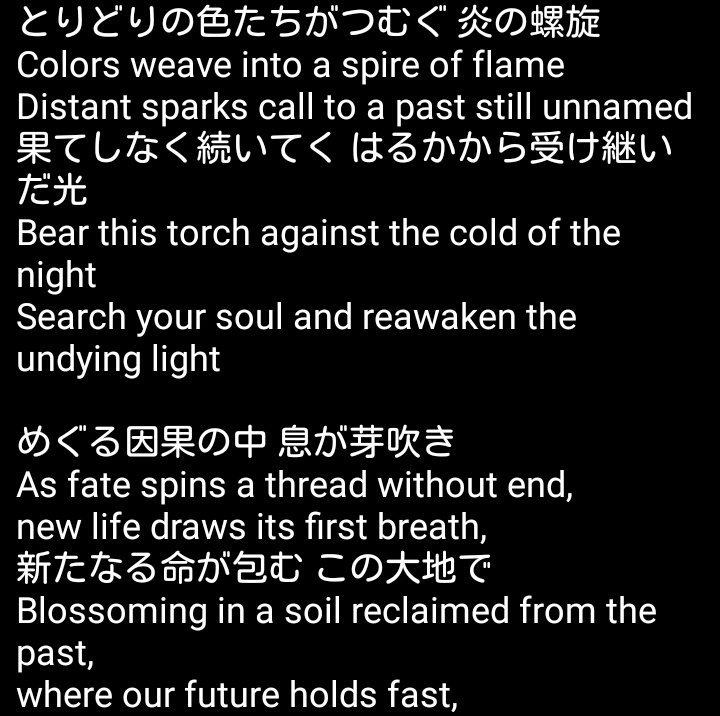 とりどりの色たちがつむぐ 炎の螺旋
Colors weave into a spire of flame
Distant sparks call to a past still unnamed
果てしなく続いてく はるかから受け継いだ光
Bear this torch against the cold of the night
Search your soul and reawaken the undying light

めぐる因果の中 息が芽吹き
As fate spins a thread without end,
new life draws its first breath,
新たなる命が包む この大地で
Blossoming in a soil reclaimed from the past,
where our future holds fast,